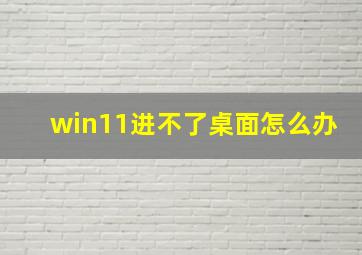 win11进不了桌面怎么办